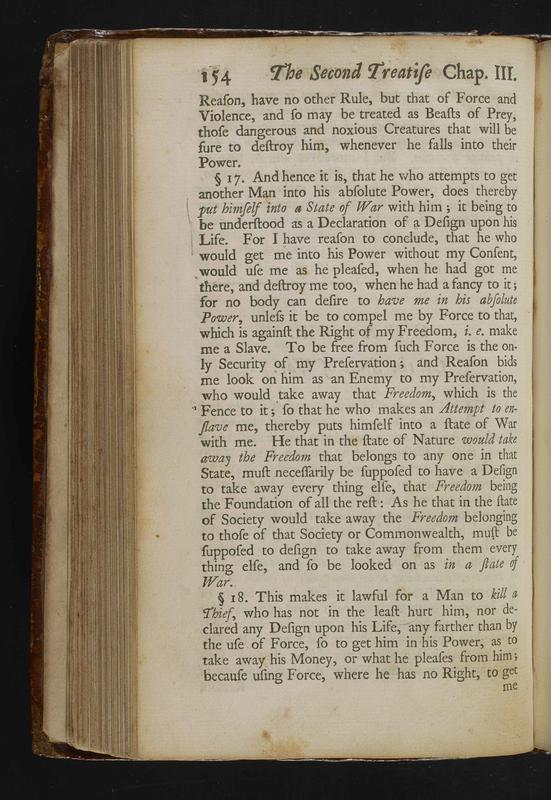 154 The Second Treatiſe Chap. III.

Reaſon, have no other Rule, but that of Force and Violence, and ſo may be treated as Beaſts of Prey, thoſe dangerous and noxious Creatures that will be ſure to deſtroy him, whenever he falls into their Power.

§ 17. And hence it is, that he who attempts to get another Man into his abſolute Power, does thereby put himſelf into a State of War with him; it being to be underſtood as a Declaration of a Deſign upon his Life. For I have reaſon to conclude, that he who would get me into his Power without my Conſent, would uſe me as he pleaſed, when he had got me there, and deſtroy me too, when he had a fancy to it; for no body can deſire to have me in his abſolute Power, unleſs it be to compel me by Force to that, which is againſt the Right of my Freedom, i. e. make me a Slave. To be free from ſuch Force is the only Security of my Preſervation; and Reaſon bids me look on him as an Enemy to my Preſervation, who would take away that Freedom, which is the Fence to it; ſo that he who makes an Attempt to enſlave me, thereby puts himſelf into a ſtate of War with me. He that in the ſtate of Nature would take away the Freedom that belongs to any one in that State, muſt neceſſarily be ſuppoſed to have a Deſign to take away every thing elſe, that Freedom being the Foundation of all the reſt: As he that in the ſtate of Society would take away the Freedom belonging to thoſe of that Society or Commonwealth, muſt be ſuppoſed to deſign to take away from them every thing elſe, and ſo be looked on as in a ſtate of War.

§ 18. This makes it lawful for a Man to kill a Thief, who has not in the leaſt hurt him, nor declared any Deſign upon his Life, any farther than by the uſe of Force, ſo to get him in his Power, as to take away his Money, or what he pleaſes from him; becauſe uſing Force, where he has no Right, to get me